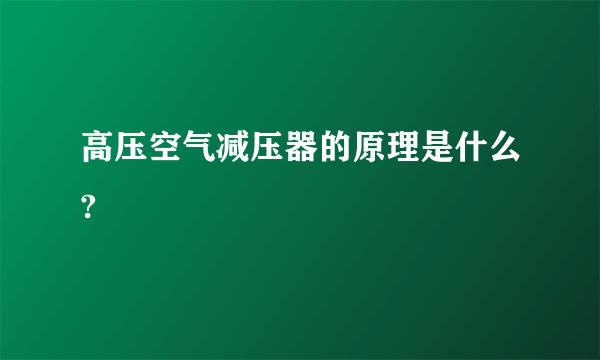 高压空气减压器的原理是什么?